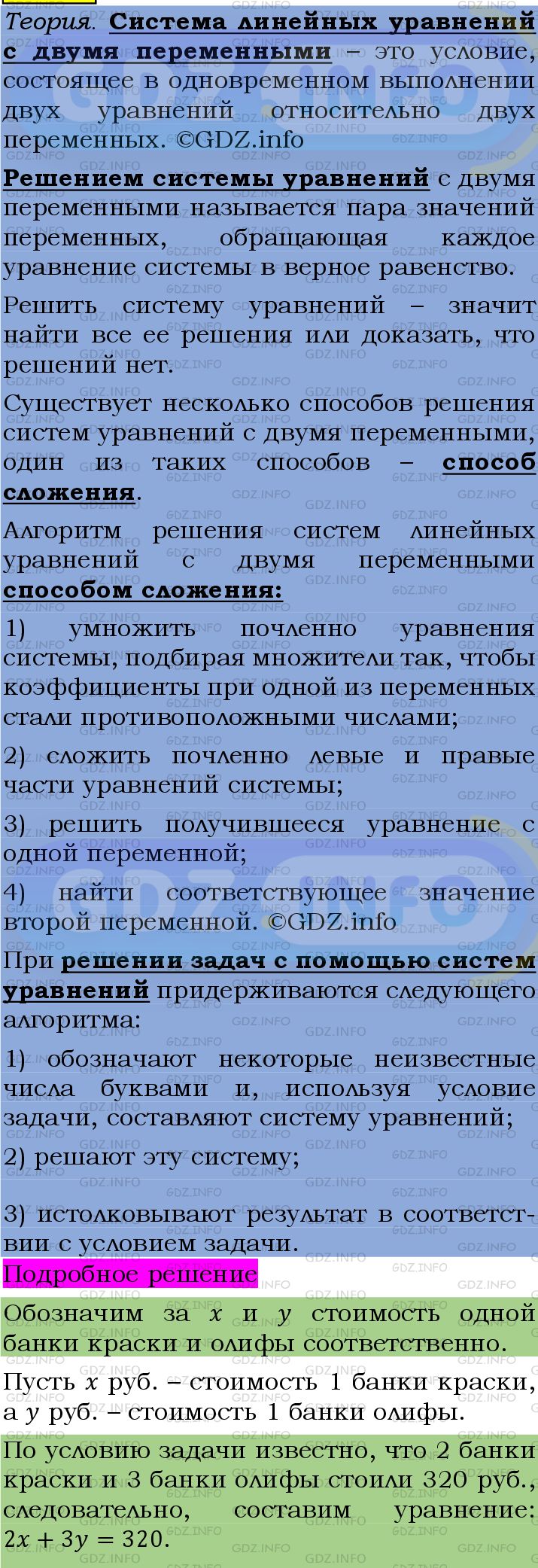 Теория. Система линейных уравнений с двумя переменными – это условие, состоящее в одновременном выполнении двух уравнений относительно двух переменных. ©GDZ.info

Решением системы уравнений с двумя переменными называется пара значений переменных, обращающая каждое уравнение системы в верное равенство.

Решить систему уравнений – значит найти все ее решения или доказать, что решений нет.

Существует несколько способов решения систем уравнений с двумя переменными, один из таких способов – способ сложения.

Алгоритм решения систем линейных уравнений с двумя переменными способом сложения:

1) умножить почленно уравнения системы, подбирая множители так, чтобы коэффициенты при одной из переменных стали противоположными числами;

2) сложить почленно левые и правые части уравнений системы;

3) решить получившееся уравнение с одной переменной;

4) найти соответствующее значение второй переменной. ©GDZ.info

При решении задач с помощью систем уравнений придерживаются следующего алгоритма:

1) обозначают некоторые неизвестные числа буквами и, используя условие задачи, составляют систему уравнений;

2) решают эту систему;

3) истолковывают результат в соответствии с условием задачи.

Подробное решение

Обозначим за $x$ и $y$ стоимость одной банки краски и олифы соответственно.

Пусть $x$ руб. – стоимость 1 банки краски, а $y$ руб. – стоимость 1 банки олифы.

По условию задачи известно, что 2 банки краски и 3 банки олифы стоили 320 руб., следовательно, составим уравнение: $2x + 3y = 320$.